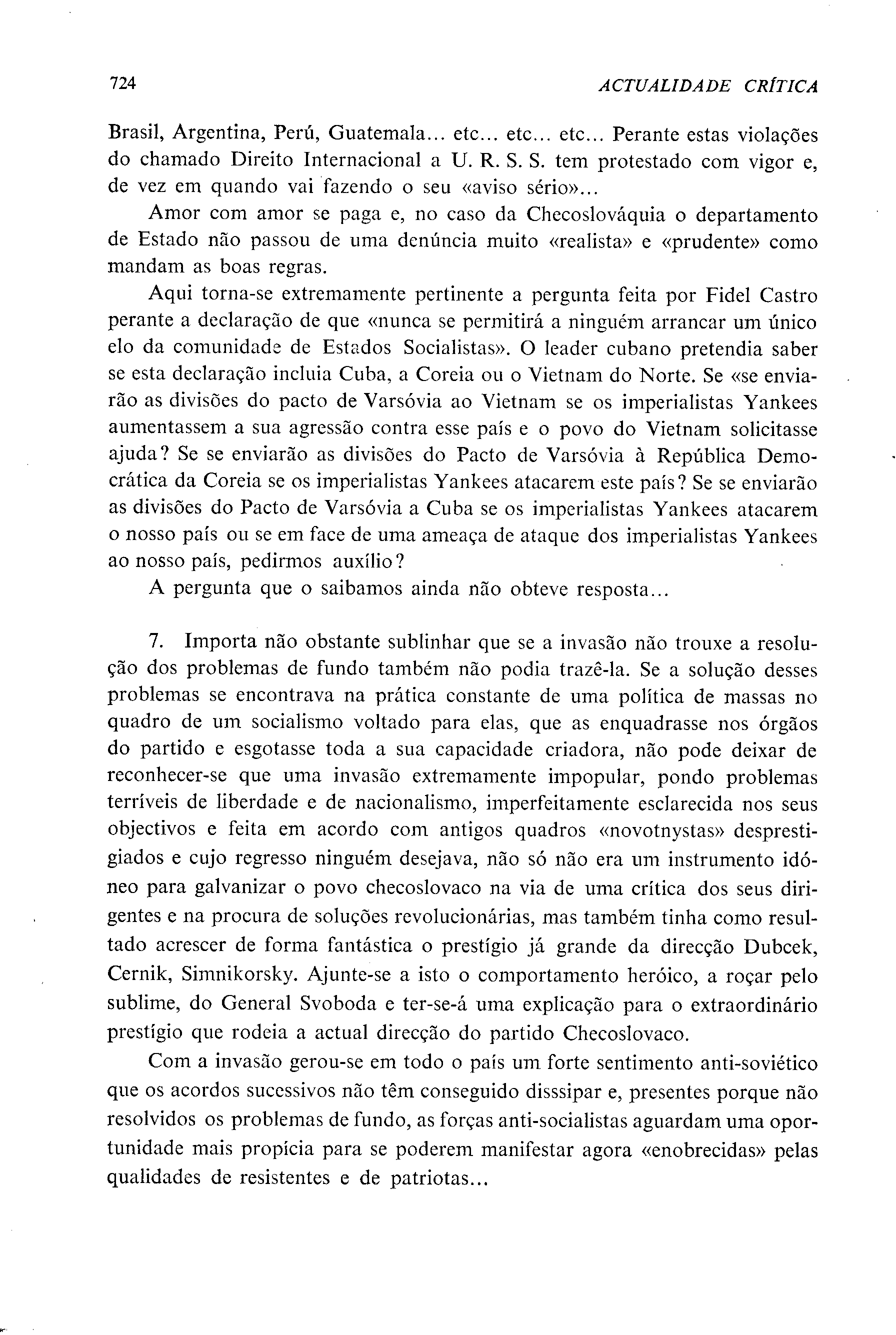 724 ACTUALIDADE CRÍTICA

Brasil, Argentina, Perú, Guatemala... etc... etc... etc... Perante estas violações do chamado Direito Internacional a U. R. S. S. tem protestado com vigor e, de vez em quando vai fazendo o seu «aviso sério»...

Amor com amor se paga e, no caso da Checoslováquia o departamento de Estado não passou de uma denúncia muito «realista» e «prudente» como mandam as boas regras.

Aqui torna-se extremamente pertinente a pergunta feita por Fidel Castro perante a declaração de que «nunca se permitirá a ninguém arrancar um único elo da comunidade de Estados Socialistas». O leader cubano pretendia saber se esta declaração incluia Cuba, a Coreia ou o Vietnam do Norte. Se «se enviarão as divisões do pacto de Varsóvia ao Vietnam se os imperialistas Yankees aumentassem a sua agressão contra esse país e o povo do Vietnam solicitasse ajuda? Se se enviarão as divisões do Pacto de Varsóvia à República Democrática da Coreia se os imperialistas Yankees atacarem este país? Se se enviarão as divisões do Pacto de Varsóvia a Cuba se os imperialistas Yankees atacarem o nosso país ou se em face de uma ameaça de ataque dos imperialistas Yankees ao nosso país, pedirmos auxílio?

A pergunta que o saibamos ainda não obteve resposta...

7. Importa não obstante sublinhar que se a invasão não trouxe a resolução dos problemas de fundo também não podia trazê-la. Se a solução desses problemas se encontrava na prática constante de uma política de massas no quadro de um socialismo voltado para elas, que as enquadrasse nos órgãos do partido e esgotasse toda a sua capacidade criadora, não pode deixar de reconhecer-se que uma invasão extremamente impopular, pondo problemas terríveis de liberdade e de nacionalismo, imperfeitamente esclarecida nos seus objectivos e feita em acordo com antigos quadros «novotnystas» desprestigiados e cujo regresso ninguém desejava, não só não era um instrumento idóneo para galvanizar o povo checoslovaco na via de uma crítica dos seus dirigentes e na procura de soluções revolucionárias, mas também tinha como resultado acrescer de forma fantástica o prestígio já grande da direcção Dubcek, Cernik, Simnikorsky. Ajunte-se a isto o comportamento heróico, a roçar pelo sublime, do General Svoboda e ter-se-á uma explicação para o extraordinário prestígio que rodeia a actual direcção do partido Checoslovaco.

Com a invasão gerou-se em todo o país um forte sentimento anti-soviético que os acordos sucessivos não têm conseguido disssipar e, presentes porque não resolvidos os problemas de fundo, as forças anti-socialistas aguardam uma oportunidade mais propícia para se poderem manifestar agora «enobrecidas» pelas qualidades de resistentes e de patriotas...